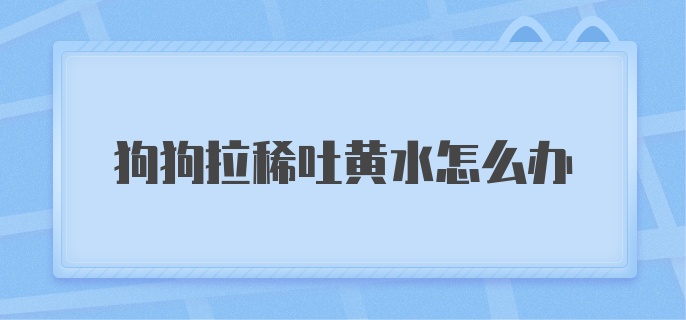 狗狗拉稀吐黄水怎么办